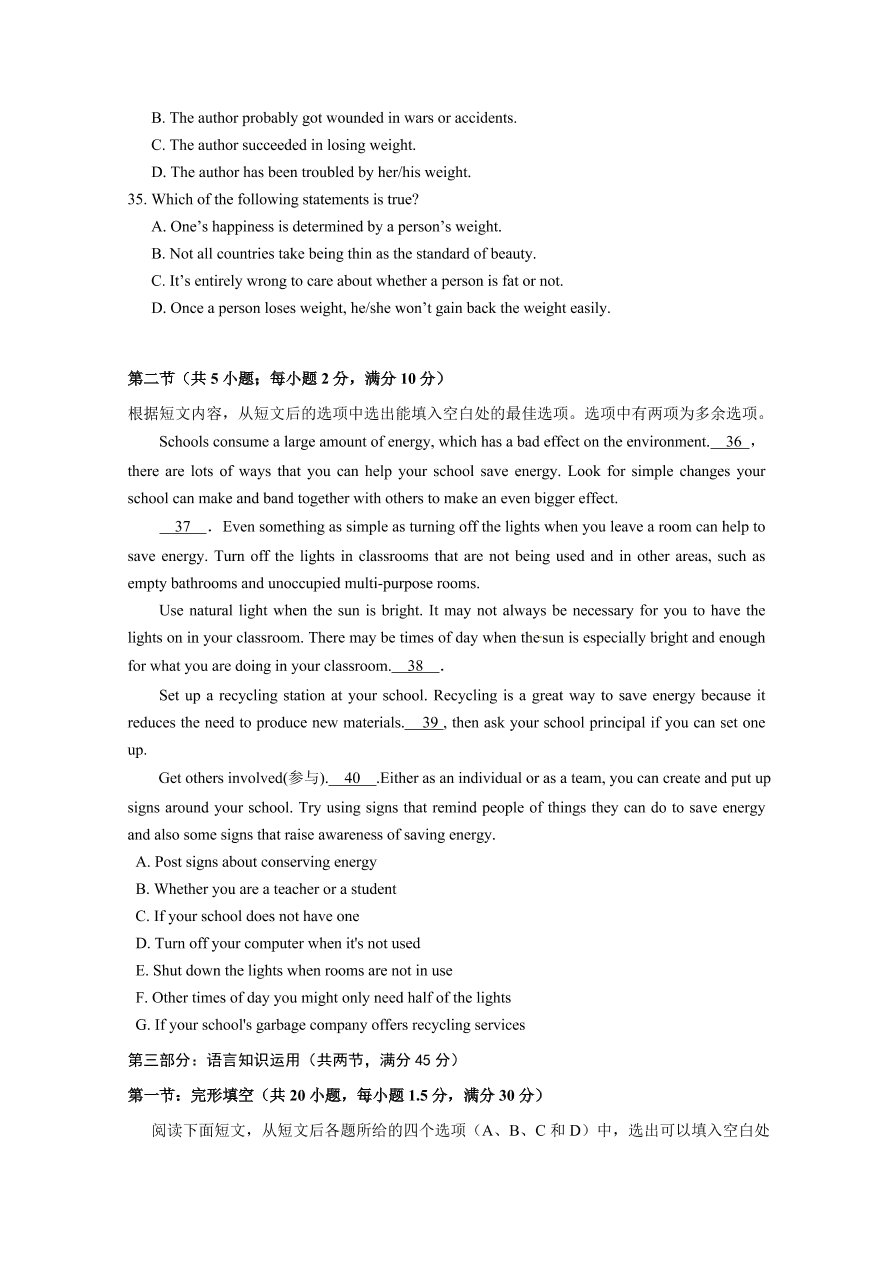 B. The author probably got wounded in wars or accidents.
C. The author succeeded in losing weight.
D. The author has been troubled by her/his weight.
35. Which of the following statements is true?
A. One’s happiness is determined by a person’s weight.
B. Not all countries take being thin as the standard of beauty.
C. It’s entirely wrong to care about whether a person is fat or not.
D. Once a person loses weight, he/she won’t gain back the weight easily.

第二节（共 5 小题；每小题 2 分，满分 10 分）
根据短文内容，从短文后的选项中选出能填入空白处的最佳选项。选项中有两项为多余选项。

Schools consume a large amount of energy, which has a bad effect on the environment. 36 , there are lots of ways that you can help your school save energy. Look for simple changes your school can make and band together with others to make an even bigger effect.

37 . Even something as simple as turning off the lights when you leave a room can help to save energy. Turn off the lights in classrooms that are not being used and in other areas, such as empty bathrooms and unoccupied multi-purpose rooms.

Use natural light when the sun is bright. It may not always be necessary for you to have the lights on in your classroom. There may be times of day when the sun is especially bright and enough for what you are doing in your classroom. 38 .

Set up a recycling station at your school. Recycling is a great way to save energy because it reduces the need to produce new materials. 39 , then ask your school principal if you can set one up.

Get others involved(参与). 40 .Either as an individual or as a team, you can create and put up signs around your school. Try using signs that remind people of things they can do to save energy and also some signs that raise awareness of saving energy.

A. Post signs about conserving energy
B. Whether you are a teacher or a student
C. If your school does not have one
D. Turn off your computer when it's not used
E. Shut down the lights when rooms are not in use
F. Other times of day you might only need half of the lights
G. If your school's garbage company offers recycling services

第三部分：语言知识运用（共两节，满分 45 分）
第一节：完形填空（共 20 小题，每小题 1.5 分，满分 30 分）
阅读下面短文，从短文后各题所给的四个选项（A、B、C 和 D）中，选出可以填入空白处